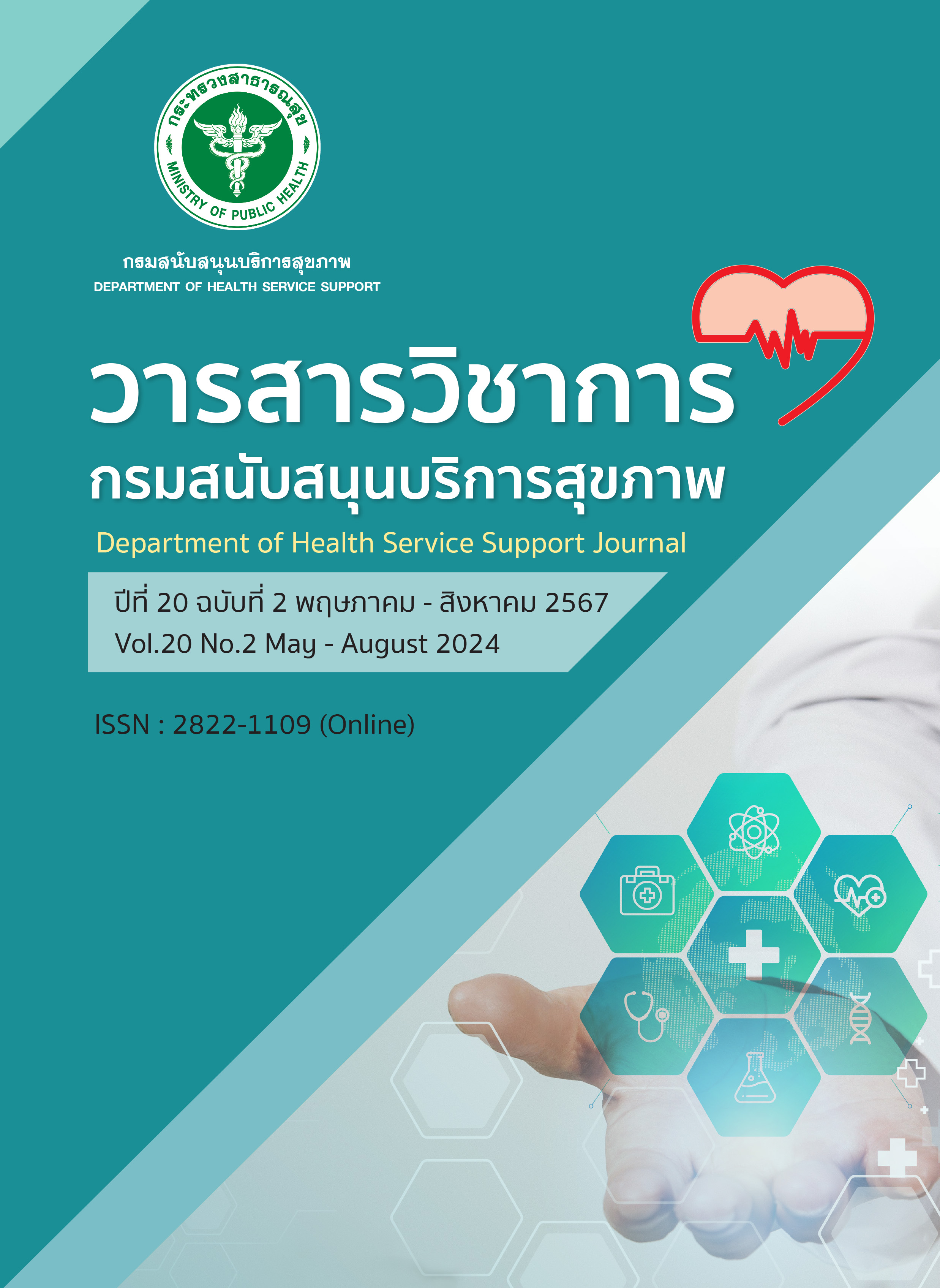 กระทรวงสาธารณสุข
MINISTRY OF PUBLIC HEALTH

กรมสนับสนุนบริการสุขภาพ
DEPARTMENT OF HEALTH SERVICE SUPPORT

วารสารวิชาการ
กรมสนับสนุนบริการสุขภาพ
Department of Health Service Support Journal

ปีที่ 20 ฉบับที่ 2 พฤษภาคม - สิงหาคม 2567
Vol.20 No.2 May - August 2024

ISSN : 2822-1109 (Online)